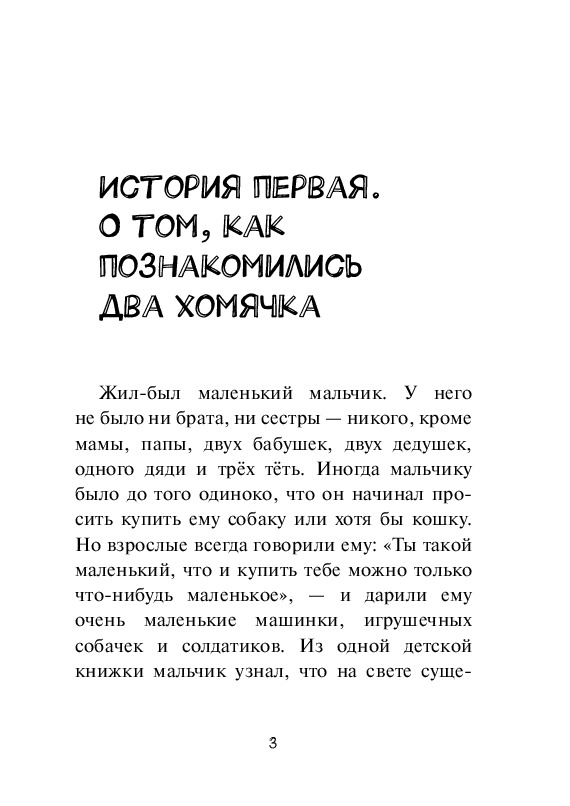 ИСТОРИЯ ПЕРВАЯ. О ТОМ, КАК ПОЗНАКОМИЛИСЬ ДВА ХОМЯЧКА

Жил-был маленький мальчик. У него не было ни брата, ни сестры — никого, кроме мамы, папы, двух бабушек, двух дедушек, одного дяди и трёх тёть. Иногда мальчику было до того одиноко, что он начинал просить купить ему собаку или хотя бы кошку. Но взрослые всегда говорили ему: «Ты такой маленький, что и купить тебе можно только что-нибудь маленькое», — и дарили ему очень маленькие машинки, игрушечных собачек и солдатиков. Из одной детской книжки мальчик узнал, что на свете суще-

3